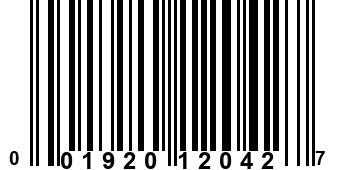 0 01920 12042 7